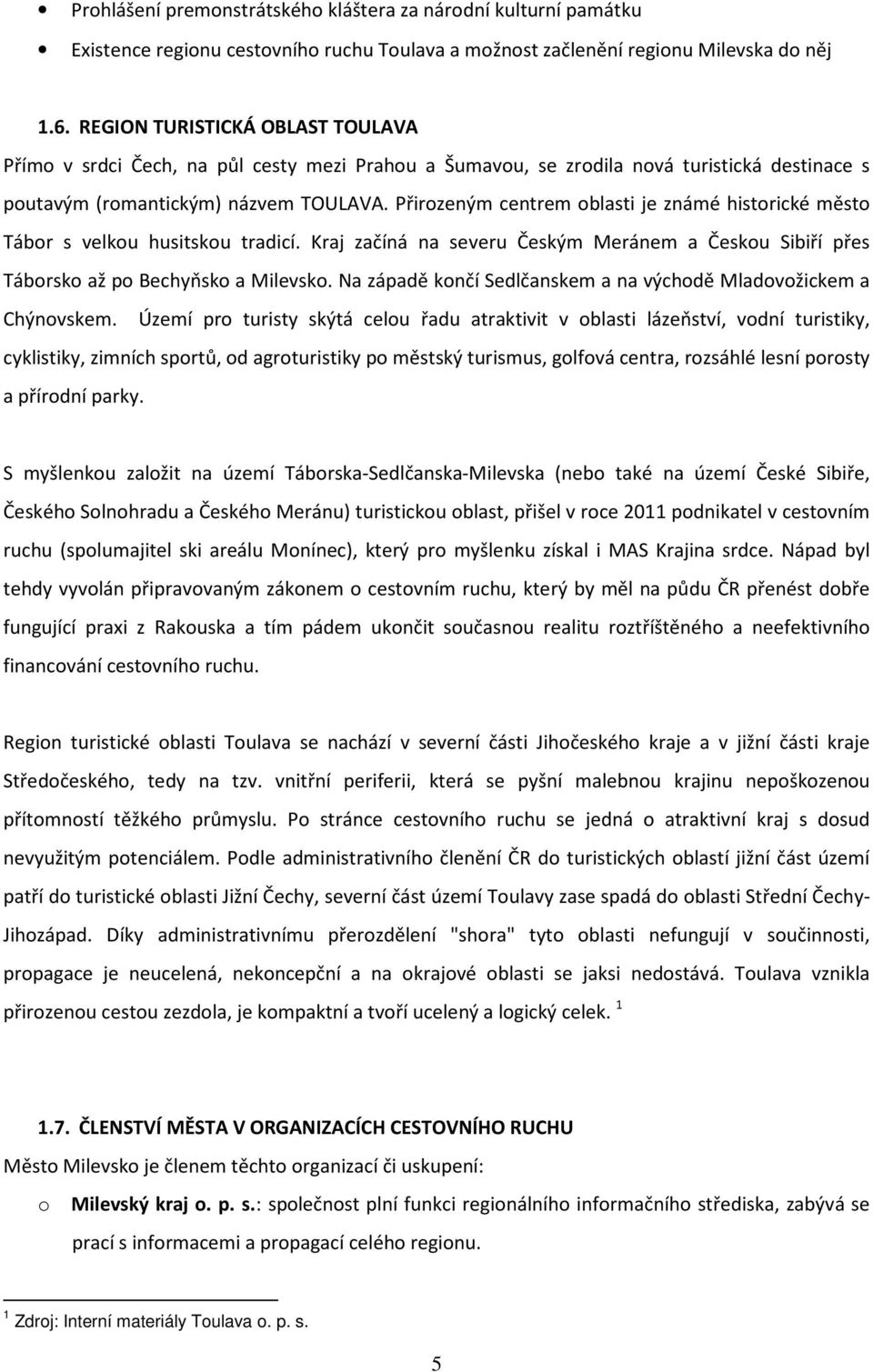 • Prohlášení premonstrátského kláštera za národní kulturní památku
• Existence regionu cestovního ruchu Toulava a možnost začlenění regionu Milevska do něj

1.6. REGION TURISTICKÁ OBLAST TOULAVA
Přímo v srdci Čech, na půl cesty mezi Prahou a Šumavou, se zrodila nová turistická destinace s poutavým (romantickým) názvem TOULAVA. Přirozeným centrem oblasti je známé historické město Tábor s velkou husitskou tradicí. Kraj začíná na severu Českým Meránem a Českou Sibiří přes Táborsko až po Bechyňsko a Milevsko. Na západě končí Sedlčanskem a na východě Mladovožickem a Chýnovskem. Území pro turisty skýtá celou řadu atraktivit v oblasti lázeňství, vodní turistiky, cyklistiky, zimních sportů, od agroturistiky po městský turismus, golfová centra, rozsáhlé lesní porosty a přírodní parky.

S myšlenkou založit na území Táborska-Sedlčanska-Milevska (nebo také na území České Sibiře, Českého Solnohradu a Českého Meránu) turistickou oblast, přišel v roce 2011 podnikatel v cestovním ruchu (spolumajitel ski areálu Monínec), který pro myšlenku získal i MAS Krajina srdce. Nápad byl tehdy vyvolán připravovaným zákonem o cestovním ruchu, který by měl na půdu ČR přenést dobře fungující praxi z Rakouska a tím pádem ukončit současnou realitu roztříštěného a neefektivního financování cestovního ruchu.

Region turistické oblasti Toulava se nachází v severní části Jihočeského kraje a v jižní části kraje Středočeského, tedy na tzv. vnitřní periferii, která se pyšní malebnou krajinu nepoškozenou přítomností těžkého průmyslu. Po stránce cestovního ruchu se jedná o atraktivní kraj s dosud nevyužitým potenciálem. Podle administrativního členění ČR do turistických oblastí jižní část území patří do turistické oblasti Jižní Čechy, severní část území Toulavy zase spadá do oblasti Střední Čechy-Jihozápad. Díky administrativnímu přerozdělení "shora" tyto oblasti nefungují v součinnosti, propagace je neucelená, nekoncepční a na okrajové oblasti se jaksi nedostává. Toulava vznikla přirozenou cestou zezdola, je kompaktní a tvoří ucelený a logický celek. $^1$

1.7. ČLENSTVÍ MĚSTA V ORGANIZACÍCH CESTOVNÍHO RUCHU
Město Milevsko je členem těchto organizací či uskupení:
o Milevský kraj o. p. s.: společnost plní funkci regionálního informačního střediska, zabývá se prací s informacemi a propagací celého regionu.

$^1$ Zdroj: Interní materiály Toulava o. p. s.

5